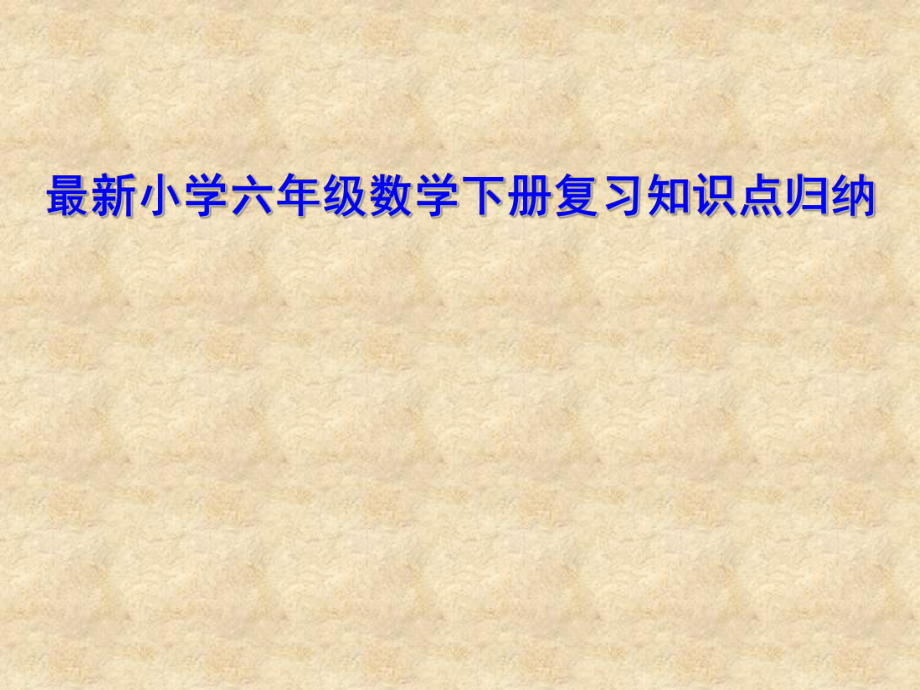 最新小学六年级数学下册复习知识点归纳